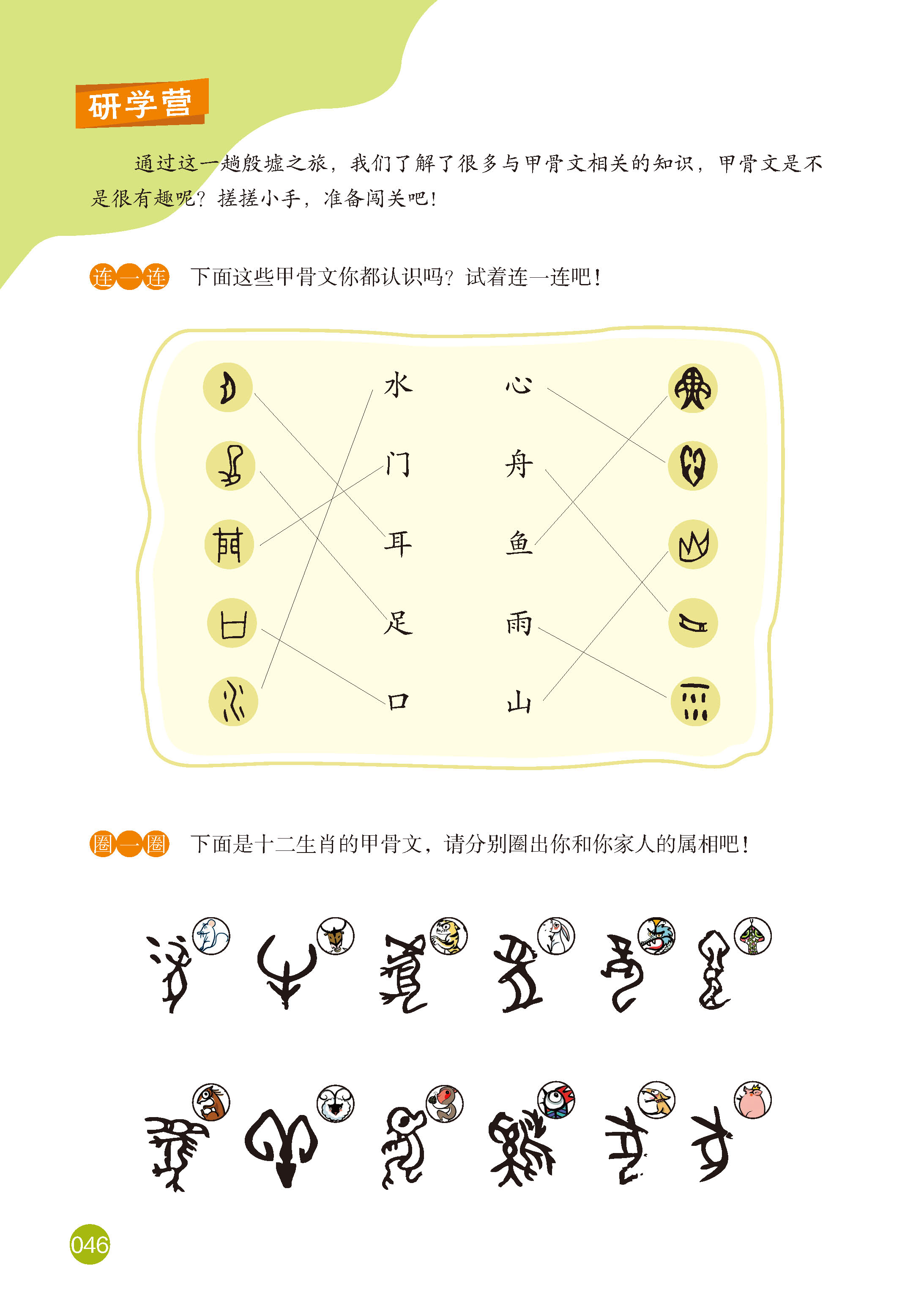 研学营

通过这一趟殷墟之旅，我们了解了很多与甲骨文相关的知识，甲骨文是不是很有趣呢？搓搓小手，准备闯关吧！

连一连　下面这些甲骨文你都认识吗？试着连一连吧！

水
门
耳
足
口

心
舟
鱼
雨
山

圈一圈　下面是十二生肖的甲骨文，请分别圈出你和你家人的属相吧！

046